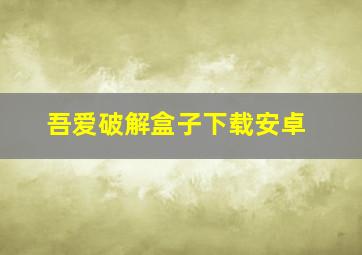 吾爱破解盒子下载安卓